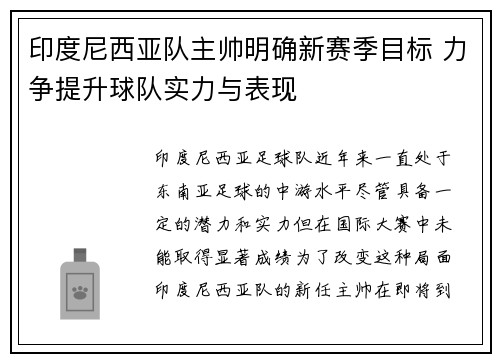 印度尼西亚队主帅明确新赛季目标 力争提升球队实力与表现

印度尼西亚足球队近年来一直处于东南亚足球的中游水平尽管具备一定的潜力和实力但在国际大赛中未能取得显著成绩为了改变这种局面印度尼西亚队的新任主帅在即将到